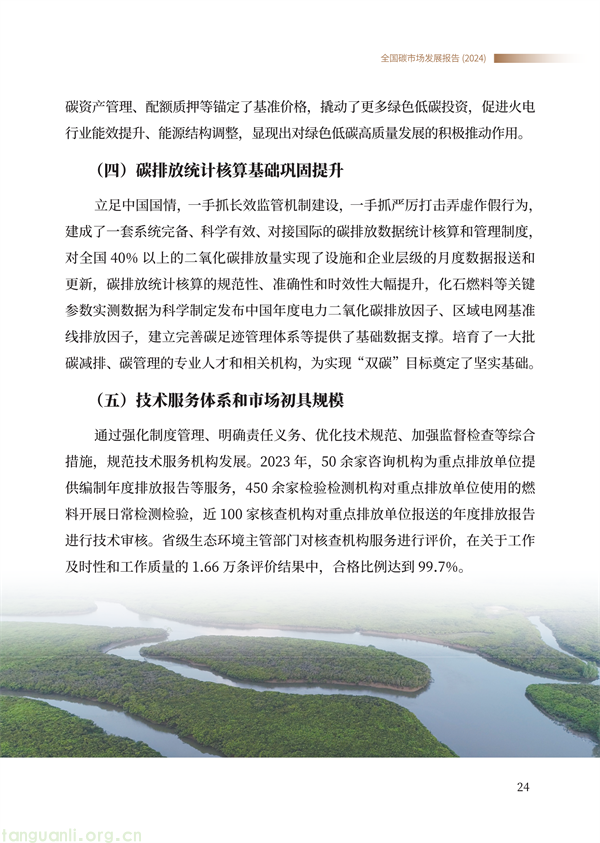 全国碳市场发展报告 (2024)

碳资产管理、配额质押等锚定了基准价格，撬动了更多绿色低碳投资，促进火电行业能效提升、能源结构调整，显现出对绿色低碳高质量发展的积极推动作用。

（四）碳排放统计核算基础巩固提升

立足中国国情，一手抓长效监管机制建设，一手抓严厉打击弄虚作假行为，建成了一套系统完备、科学有效、对接国际的碳排放数据统计核算和管理制度，对全国 40% 以上的二氧化碳排放量实现了设施和企业层级的月度数据报送和更新，碳排放统计核算的规范性、准确性和时效性大幅提升，化石燃料等关键参数实测数据为科学制定发布中国年度电力二氧化碳排放因子、区域电网基准线排放因子，建立完善碳足迹管理体系等提供了基础数据支撑。培育了一大批碳减排、碳管理的专业人才和相关机构，为实现“双碳”目标奠定了坚实基础。

（五）技术服务体系和市场初具规模

通过强化制度管理、明确责任义务、优化技术规范、加强监督检查等综合措施，规范技术服务机构发展。2023 年，50 余家咨询机构为重点排放单位提供编制年度排放报告等服务，450 余家检验检测机构对重点排放单位使用的燃料开展日常检测检验，近 100 家核查机构对重点排放单位报送的年度排放报告进行技术审核。省级生态环境主管部门对核查机构服务进行评价，在关于工作及时性和工作质量的 1.66 万条评价结果中，合格比例达到 99.7%。

24

tanguanli.org.cn